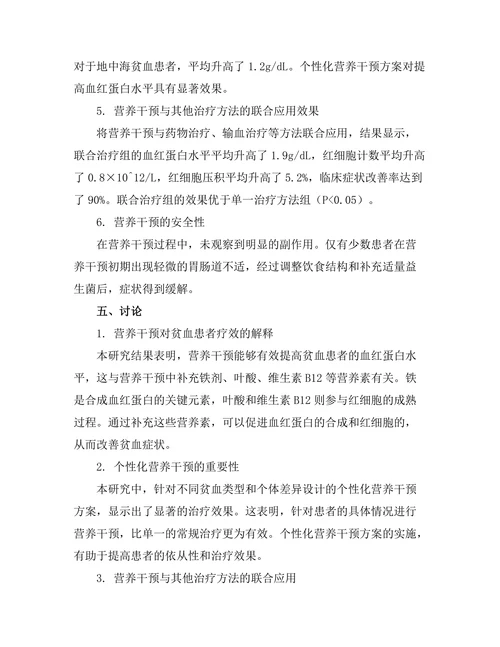 对于地中海贫血患者，平均升高了 1.2g/dL。个性化营养干预方案对提高血红蛋白水平具有显著效果。

5. 营养干预与其他治疗方法的联合应用效果

将营养干预与药物治疗、输血治疗等方法联合应用，结果显示，联合治疗组的血红蛋白水平平均升高了 1.9g/dL，红细胞计数平均升高了 0.8×10^12/L，红细胞压积平均升高了 5.2%，临床症状改善率达到了 90%。联合治疗组的效果优于单一治疗方法组（P<0.05）。

6. 营养干预的安全性

在营养干预过程中，未观察到明显的副作用。仅有少数患者在营养干预初期出现轻微的胃肠道不适，经过调整饮食结构和补充适量益生菌后，症状得到缓解。

五、讨论

1. 营养干预对贫血患者疗效的解释

本研究结果表明，营养干预能够有效提高贫血患者的血红蛋白水平，这与营养干预中补充铁剂、叶酸、维生素 B12 等营养素有关。铁是合成血红蛋白的关键元素，叶酸和维生素 B12 则参与红细胞的成熟过程。通过补充这些营养素，可以促进血红蛋白的合成和红细胞的，从而改善贫血症状。

2. 个性化营养干预的重要性

本研究中，针对不同贫血类型和个体差异设计的个性化营养干预方案，显示出了显著的治疗效果。这表明，针对患者的具体情况进行营养干预，比单一的常规治疗更为有效。个性化营养干预方案的实施，有助于提高患者的依从性和治疗效果。

3. 营养干预与其他治疗方法的联合应用